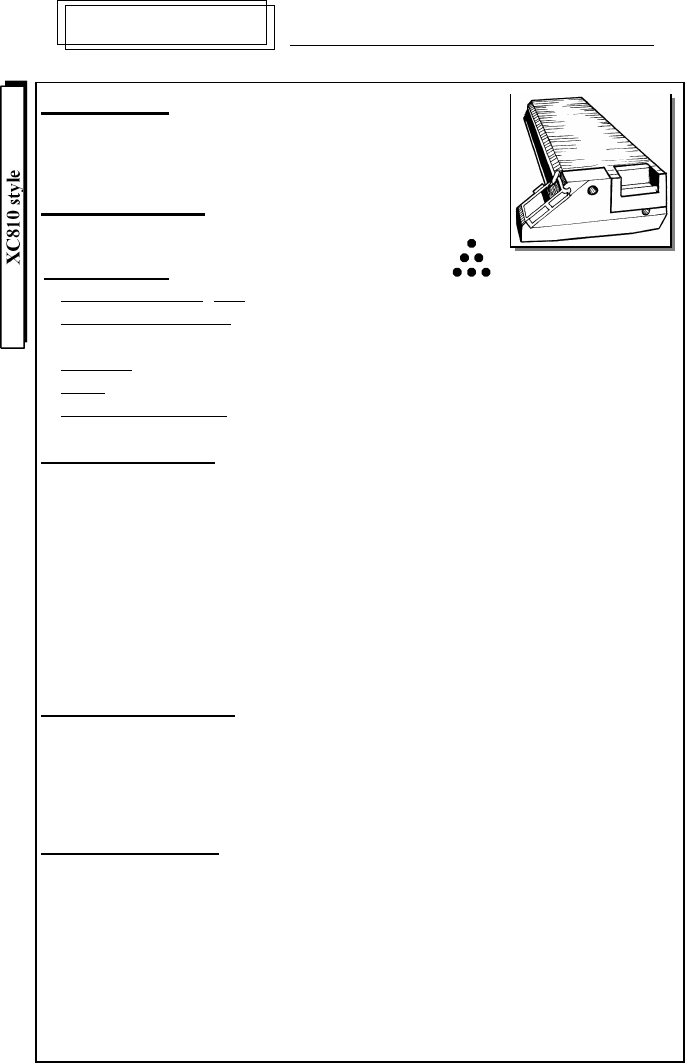 XC810 style